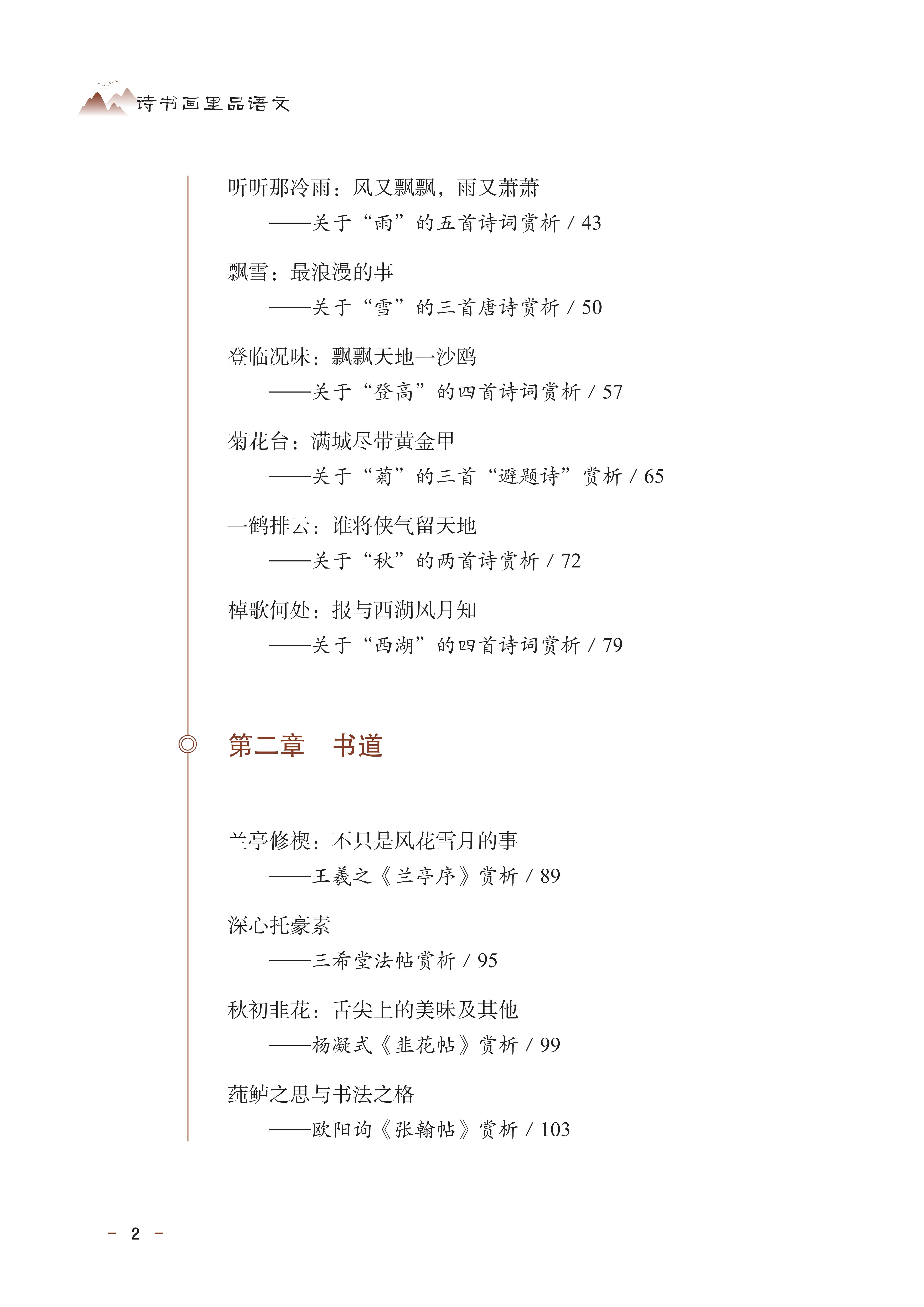 诗书画里品语文

听听那冷雨：风又飘飘，雨又萧萧
——关于“雨”的五首诗词赏析 / 43

飘雪：最浪漫的事
——关于“雪”的三首唐诗赏析 / 50

登临况味：飘飘天地一沙鸥
——关于“登高”的四首诗词赏析 / 57

菊花台：满城尽带黄金甲
——关于“菊”的三首“避题诗”赏析 / 65

一鹤排云：谁将侠气留天地
——关于“秋”的两首诗赏析 / 72

棹歌何处：报与西湖风月知
——关于“西湖”的四首诗词赏析 / 79

第二章　书道

兰亭修禊：不只是风花雪月的事
——王羲之《兰亭序》赏析 / 89

深心托豪素
——三希堂法帖赏析 / 95

秋初韭花：舌尖上的美味及其他
——杨凝式《韭花帖》赏析 / 99

莼鲈之思与书法之格
——欧阳询《张翰帖》赏析 / 103

– 2 –